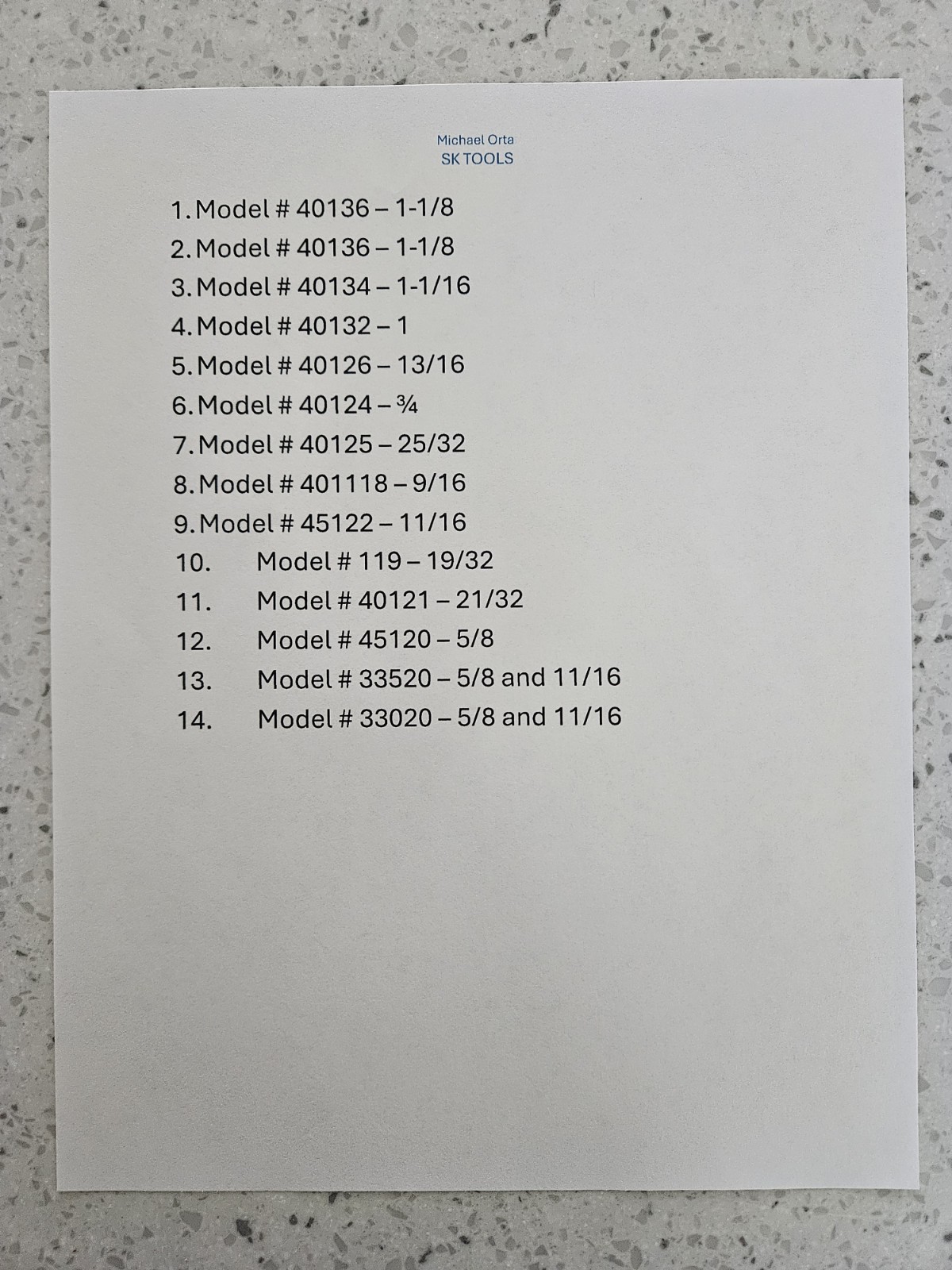 Michael Orta
SK TOOLS

1. Model # 40136 – 1-1/8
2. Model # 40136 – 1-1/8
3. Model # 40134 – 1-1/16
4. Model # 40132 – 1
5. Model # 40126 – 13/16
6. Model # 40124 – ¾
7. Model # 40125 – 25/32
8. Model # 401118 – 9/16
9. Model # 45122 – 11/16
10. Model # 119 – 19/32
11. Model # 40121 – 21/32
12. Model # 45120 – 5/8
13. Model # 33520 – 5/8 and 11/16
14. Model # 33020 – 5/8 and 11/16